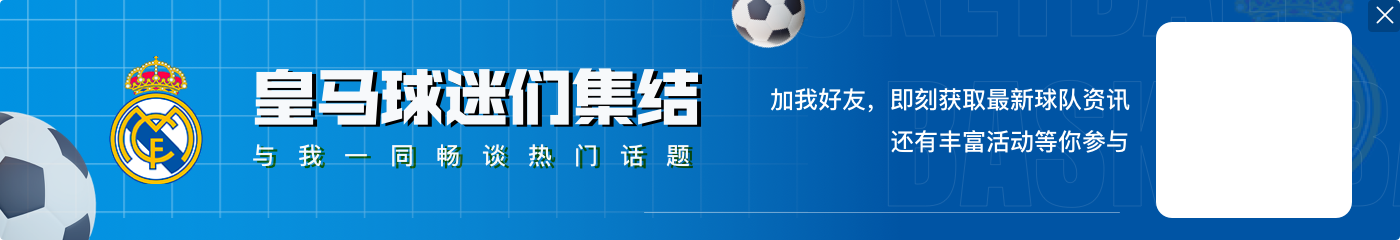 皇马球迷们集结
与我一同畅谈热门话题

加我好友，即刻获取最新球队资讯
还有丰富活动等你参与